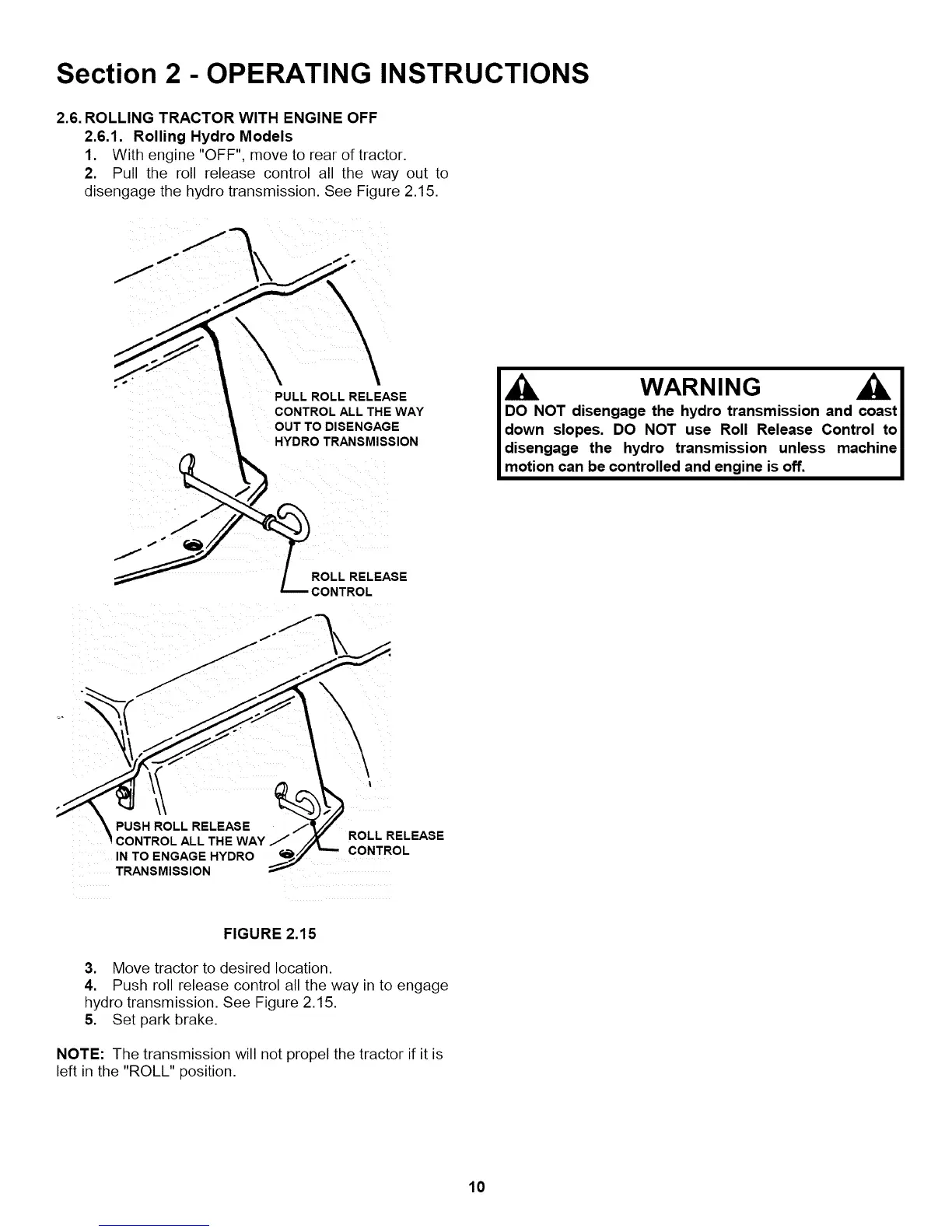 Section 2 - OPERATING INSTRUCTIONS

2.6. ROLLING TRACTOR WITH ENGINE OFF

2.6.1. Rolling Hydro Models

1. With engine "OFF", move to rear of tractor.

2. Pull the roll release control all the way out to disengage the hydro transmission. See Figure 2.15.

PULL ROLL RELEASE CONTROL ALL THE WAY OUT TO DISENGAGE HYDRO TRANSMISSION

ROLL RELEASE CONTROL

PUSH ROLL RELEASE CONTROL ALL THE WAY IN TO ENGAGE HYDRO TRANSMISSION

ROLL RELEASE CONTROL

FIGURE 2.15

3. Move tractor to desired location.

4. Push roll release control all the way in to engage hydro transmission. See Figure 2.15.

5. Set park brake.

NOTE: The transmission will not propel the tractor if it is left in the "ROLL" position.

WARNING

DO NOT disengage the hydro transmission and coast down slopes. DO NOT use Roll Release Control to disengage the hydro transmission unless machine motion can be controlled and engine is off.

10